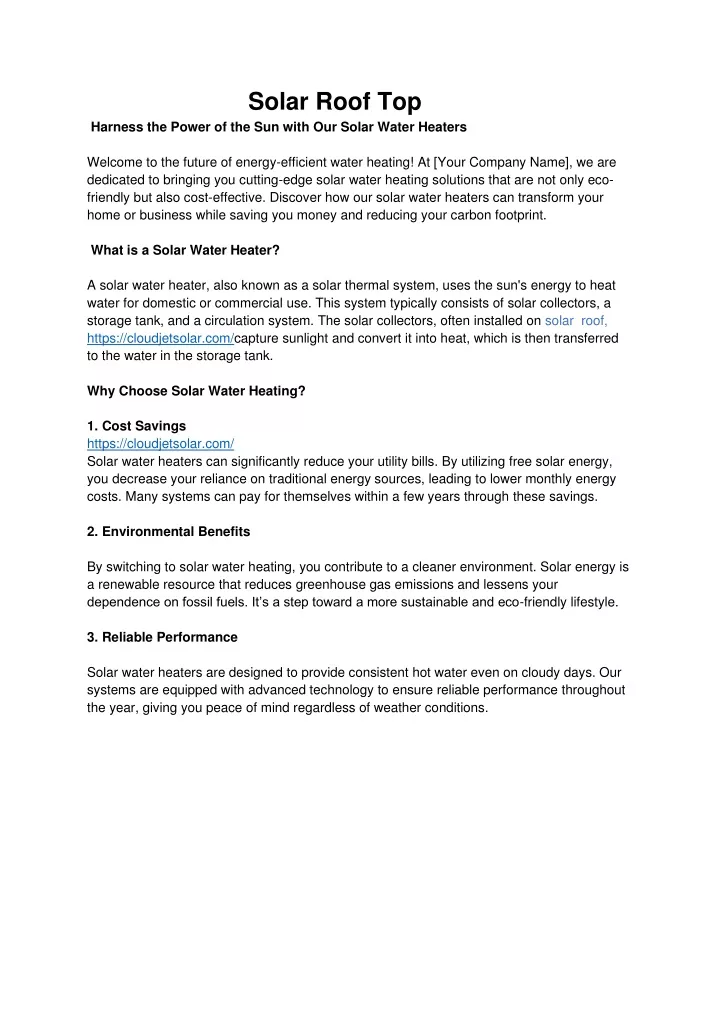 Solar Roof Top

Harness the Power of the Sun with Our Solar Water Heaters

Welcome to the future of energy-efficient water heating! At [Your Company Name], we are dedicated to bringing you cutting-edge solar water heating solutions that are not only eco-friendly but also cost-effective. Discover how our solar water heaters can transform your home or business while saving you money and reducing your carbon footprint.

What is a Solar Water Heater?

A solar water heater, also known as a solar thermal system, uses the sun's energy to heat water for domestic or commercial use. This system typically consists of solar collectors, a storage tank, and a circulation system. The solar collectors, often installed on solar roof, https://cloudjetsolar.com/capture sunlight and convert it into heat, which is then transferred to the water in the storage tank.

Why Choose Solar Water Heating?

1. Cost Savings
https://cloudjetsolar.com/
Solar water heaters can significantly reduce your utility bills. By utilizing free solar energy, you decrease your reliance on traditional energy sources, leading to lower monthly energy costs. Many systems can pay for themselves within a few years through these savings.

2. Environmental Benefits

By switching to solar water heating, you contribute to a cleaner environment. Solar energy is a renewable resource that reduces greenhouse gas emissions and lessens your dependence on fossil fuels. It's a step toward a more sustainable and eco-friendly lifestyle.

3. Reliable Performance

Solar water heaters are designed to provide consistent hot water even on cloudy days. Our systems are equipped with advanced technology to ensure reliable performance throughout the year, giving you peace of mind regardless of weather conditions.